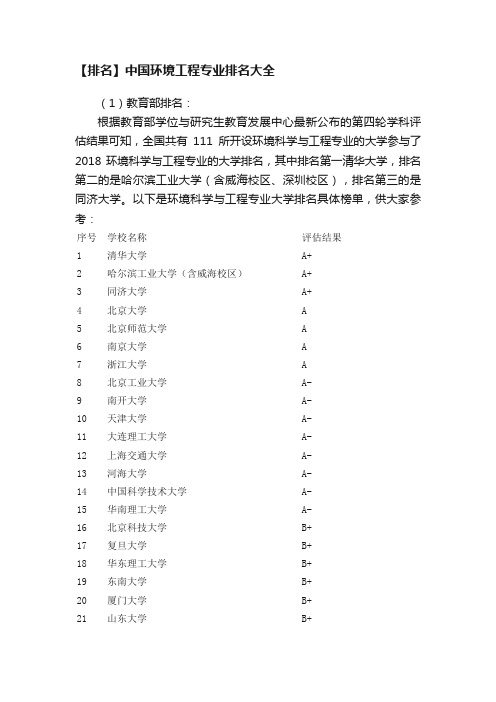 【排名】中国环境工程专业排名大全

（1）教育部排名：

根据教育部学位与研究生教育发展中心最新公布的第四轮学科评估结果可知，全国共有 111 所开设环境科学与工程专业的大学参与了 2018 环境科学与工程专业的大学排名，其中排名第一清华大学，排名第二的是哈尔滨工业大学（含威海校区、深圳校区），排名第三的是同济大学。以下是环境科学与工程专业大学排名具体榜单，供大家参考：

| 序号 | 学校名称 | 评估结果 |
|---|---|---|
| 1 | 清华大学 | A+ |
| 2 | 哈尔滨工业大学（含威海校区） | A+ |
| 3 | 同济大学 | A+ |
| 4 | 北京大学 | A |
| 5 | 北京师范大学 | A |
| 6 | 南京大学 | A |
| 7 | 浙江大学 | A |
| 8 | 北京工业大学 | A- |
| 9 | 南开大学 | A- |
| 10 | 天津大学 | A- |
| 11 | 大连理工大学 | A- |
| 12 | 上海交通大学 | A- |
| 13 | 河海大学 | A- |
| 14 | 中国科学技术大学 | A- |
| 15 | 华南理工大学 | A- |
| 16 | 北京科技大学 | B+ |
| 17 | 复旦大学 | B+ |
| 18 | 华东理工大学 | B+ |
| 19 | 东南大学 | B+ |
| 20 | 厦门大学 | B+ |
| 21 | 山东大学 | B+ |